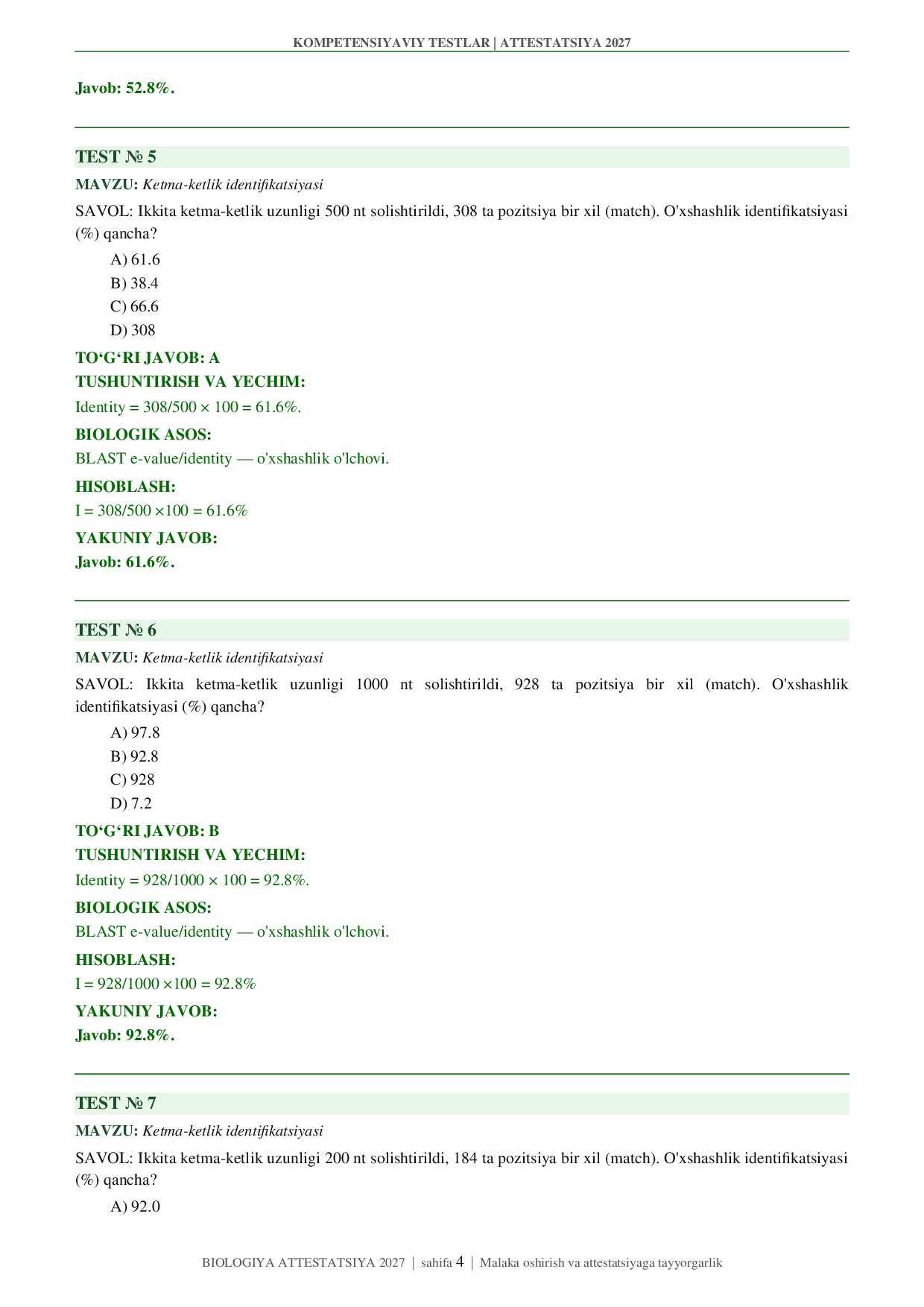 KOMPETENSIYAVIY TESTLAR | ATTESTATSIYA 2027

Javob: 52.8%.

TEST № 5

MAVZU: Ketma-ketlik identifikatsiyasi

SAVOL: Ikkita ketma-ketlik uzunligi 500 nt solishtirildi, 308 ta pozitsiya bir xil (match). O'xshashlik identifikatsiyasi (%) qancha?

A) 61.6
B) 38.4
C) 66.6
D) 308

TO‘G‘RI JAVOB: A

TUSHUNTIRISH VA YECHIM:

Identity = 308/500 × 100 = 61.6%.

BIOLOGIK ASOS:

BLAST e-value/identity — o'xshashlik o'lchovi.

HISOBLASH:

I = 308/500 ×100 = 61.6%

YAKUNIY JAVOB:

Javob: 61.6%.

TEST № 6

MAVZU: Ketma-ketlik identifikatsiyasi

SAVOL: Ikkita ketma-ketlik uzunligi 1000 nt solishtirildi, 928 ta pozitsiya bir xil (match). O'xshashlik identifikatsiyasi (%) qancha?

A) 97.8
B) 92.8
C) 928
D) 7.2

TO‘G‘RI JAVOB: B

TUSHUNTIRISH VA YECHIM:

Identity = 928/1000 × 100 = 92.8%.

BIOLOGIK ASOS:

BLAST e-value/identity — o'xshashlik o'lchovi.

HISOBLASH:

I = 928/1000 ×100 = 92.8%

YAKUNIY JAVOB:

Javob: 92.8%.

TEST № 7

MAVZU: Ketma-ketlik identifikatsiyasi

SAVOL: Ikkita ketma-ketlik uzunligi 200 nt solishtirildi, 184 ta pozitsiya bir xil (match). O'xshashlik identifikatsiyasi (%) qancha?

A) 92.0

BIOLOGIYA ATTESTATSIYA 2027 | sahifa 4 | Malaka oshirish va attestatsiyaga tayyorgarlik